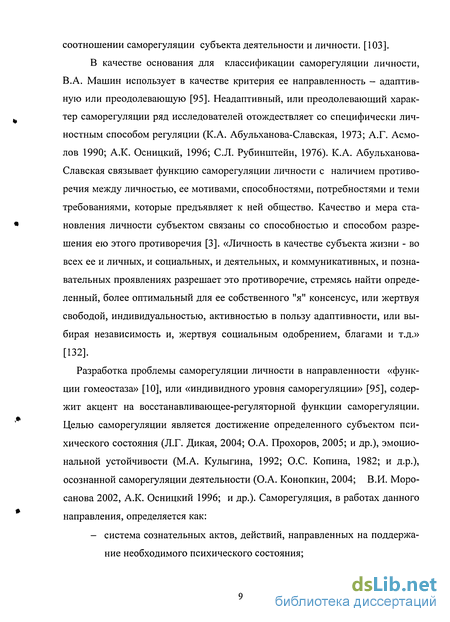 соотношении саморегуляции субъекта деятельности и личности. [103].

В качестве основания для классификации саморегуляции личности, В.А. Машин использует в качестве критерия ее направленность – адаптивную или преодолевающую [95]. Неадаптивный, или преодолевающий характер саморегуляции ряд исследователей отождествляет со специфически личностным способом регуляции (К.А. Абульханова-Славская, 1973; А.Г. Асмолов 1990; А.К. Осницкий, 1996; С.Л. Рубинштейн, 1976). К.А. Абульханова-Славская связывает функцию саморегуляции личности с наличием противоречия между личностью, ее мотивами, способностями, потребностями и теми требованиями, которые предъявляет к ней общество. Качество и мера становления личности субъектом связаны со способностью и способом разрешения ею этого противоречия [3]. «Личность в качестве субъекта жизни - во всех ее и личных, и социальных, и деятельных, и коммуникативных, и познавательных проявлениях разрешает это противоречие, стремясь найти определенный, более оптимальный для ее собственного "я" консенсус, или жертвуя свободой, индивидуальностью, активностью в пользу адаптивности, или выбирая независимость и, жертвуя социальным одобрением, благами и т.д.» [132].

Разработка проблемы саморегуляции личности в направленности «функции гомеостаза» [10], или «индивидного уровня саморегуляции» [95], содержит акцент на восстанавливающее-регуляторной функции саморегуляции. Целью саморегуляции является достижение определенного субъектом психического состояния (Л.Г. Дикая, 2004; О.А. Прохоров, 2005; и др.), эмоциональной устойчивости (М.А. Кулыгина, 1992; О.С. Копина, 1982; и д.р.), осознанной саморегуляции деятельности (О.А. Конопкин, 2004; В.И. Моросанова 2002, А.К. Осницкий 1996; и др.). Саморегуляция, в работах данного направления, определяется как:

– система сознательных актов, действий, направленных на поддержание необходимого психического состояния;

9

dsLib.net
библиотека диссертаций